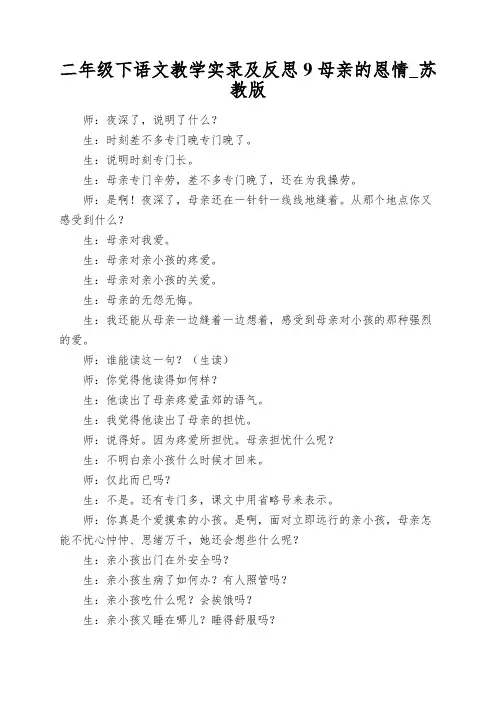 二年级下语文教学实录及反思 9 母亲的恩情_苏教版

师：夜深了，说明了什么？

生：时刻差不多专门晚专门晚了。

生：说明时刻专门长。

生：母亲专门辛劳，差不多专门晚了，还在为我操劳。

师：是啊！夜深了，母亲还在一针针一线线地缝着。从那个地点你又感受到什么？

生：母亲对我爱。

生：母亲对亲小孩的疼爱。

生：母亲对亲小孩的关爱。

生：母亲的无怨无悔。

生：我还能从母亲一边缝着一边想着，感受到母亲对小孩的那种强烈的爱。

师：谁能读这一句？（生读）

师：你觉得他读得如何样？

生：他读出了母亲疼爱孟郊的语气。

生：我觉得他读出了母亲的担忧。

师：说得好。因为疼爱所担忧。母亲担忧什么呢？

生：不明白亲小孩什么时候才回来。

师：仅此而已吗？

生：不是。还有专门多，课文中用省略号来表示。

师：你真是个爱摸索的小孩。是啊，面对立即远行的亲小孩，母亲怎能不忧心忡忡、思绪万千，她还会想些什么呢？

生：亲小孩出门在外安全吗？

生：亲小孩生病了如何办？有人照管吗？

生：亲小孩吃什么呢？会挨饿吗？

生：亲小孩又睡在哪儿？睡得舒服吗？